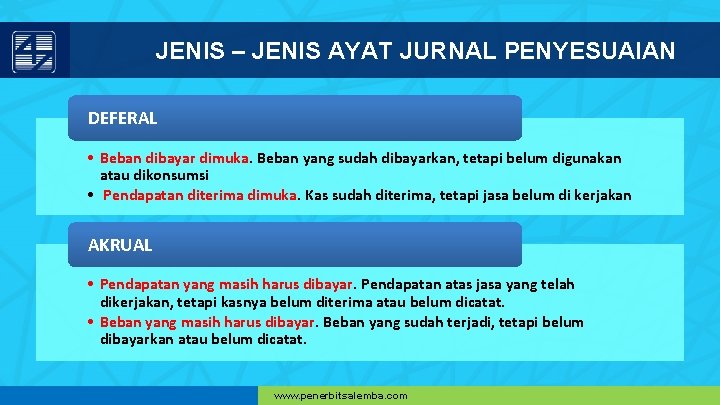 JENIS – JENIS AYAT JURNAL PENYESUAIAN

DEFERAL

• Beban dibayar dimuka. Beban yang sudah dibayarkan, tetapi belum digunakan atau dikonsumsi
• Pendapatan diterima dimuka. Kas sudah diterima, tetapi jasa belum di kerjakan

AKRUAL

• Pendapatan yang masih harus dibayar. Pendapatan atas jasa yang telah dikerjakan, tetapi kasnya belum diterima atau belum dicatat.
• Beban yang masih harus dibayar. Beban yang sudah terjadi, tetapi belum dibayarkan atau belum dicatat.

www.penerbitsalemba.com